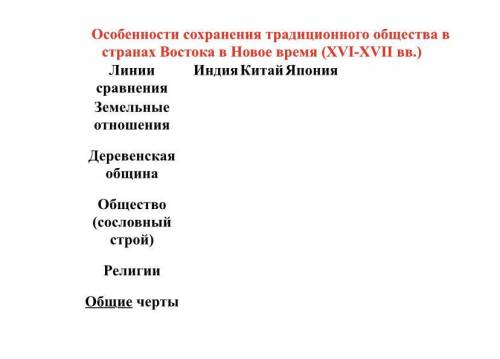 Особенности сохранения традиционного общества в странах Востока в Новое время (XVI-XVII вв.)

| Линии сравнения | Индия | Китай | Япония |
|---|---|---|---|
| Земельные отношения | | | |
| Деревенская община | | | |
| Общество (сословный строй) | | | |
| Религии | | | |
| Общие черты | | | |